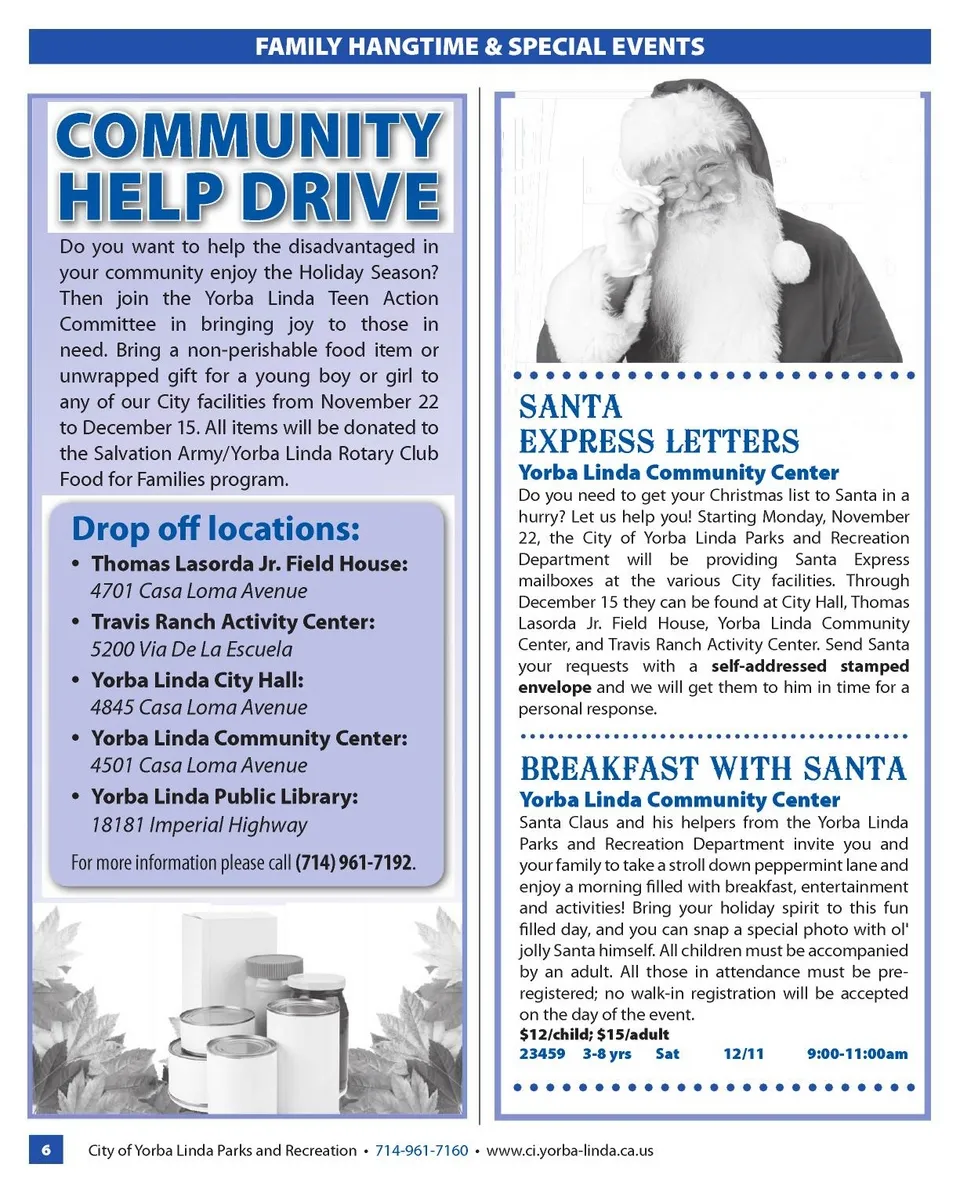 FAMILY HANGTIME & SPECIAL EVENTS

COMMUNITY HELP DRIVE

Do you want to help the disadvantaged in your community enjoy the Holiday Season? Then join the Yorba Linda Teen Action Committee in bringing joy to those in need. Bring a non-perishable food item or unwrapped gift for a young boy or girl to any of our City facilities from November 22 to December 15. All items will be donated to the Salvation Army/Yorba Linda Rotary Club Food for Families program.

Drop off locations:
• Thomas Lasorda Jr. Field House: 4701 Casa Loma Avenue
• Travis Ranch Activity Center: 5200 Via De La Escuela
• Yorba Linda City Hall: 4845 Casa Loma Avenue
• Yorba Linda Community Center: 4501 Casa Loma Avenue
• Yorba Linda Public Library: 18181 Imperial Highway

For more information please call (714) 961-7192.

SANTA EXPRESS LETTERS
Yorba Linda Community Center
Do you need to get your Christmas list to Santa in a hurry? Let us help you! Starting Monday, November 22, the City of Yorba Linda Parks and Recreation Department will be providing Santa Express mailboxes at the various City facilities. Through December 15 they can be found at City Hall, Thomas Lasorda Jr. Field House, Yorba Linda Community Center, and Travis Ranch Activity Center. Send Santa your requests with a self-addressed stamped envelope and we will get them to him in time for a personal response.

BREAKFAST WITH SANTA
Yorba Linda Community Center
Santa Claus and his helpers from the Yorba Linda Parks and Recreation Department invite you and your family to take a stroll down peppermint lane and enjoy a morning filled with breakfast, entertainment and activities! Bring your holiday spirit to this fun filled day, and you can snap a special photo with ol' jolly Santa himself. All children must be accompanied by an adult. All those in attendance must be pre-registered; no walk-in registration will be accepted on the day of the event.
$12/child; $15/adult
23459 3-8 yrs Sat 12/11 9:00-11:00am

6 City of Yorba Linda Parks and Recreation • 714-961-7160 • www.ci.yorba-linda.ca.us